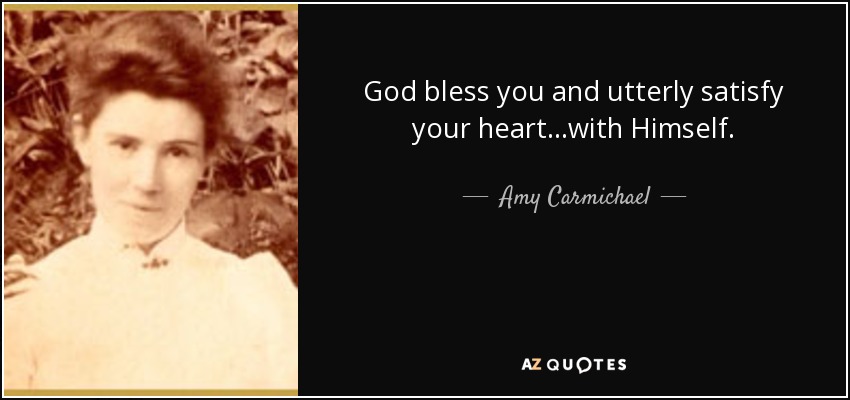 God bless you and utterly satisfy your heart...with Himself.

— Amy Carmichael —

AZ QUOTES